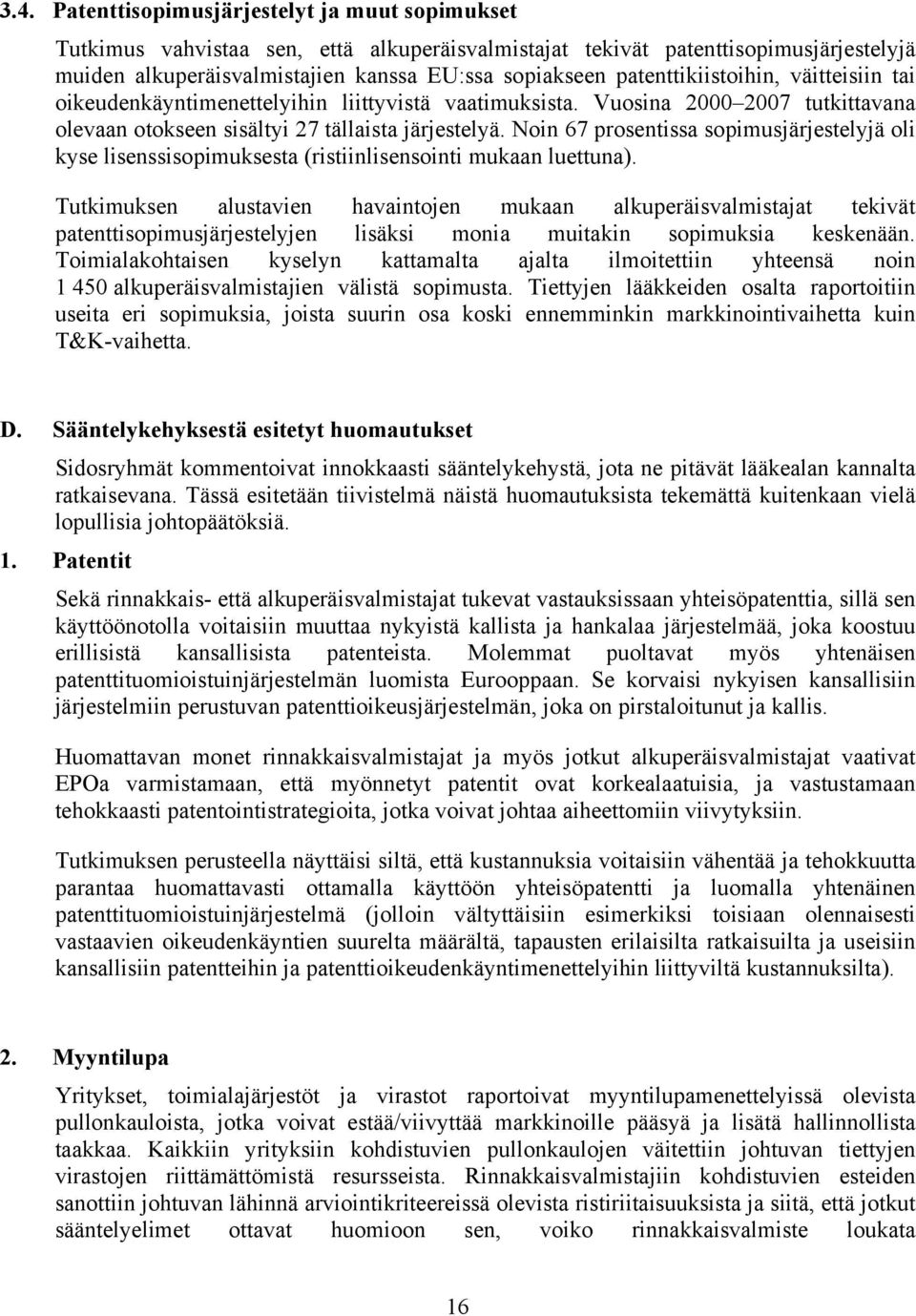 3.4. Patenttisopimusjärjestelyt ja muut sopimukset

Tutkimus vahvistaa sen, että alkuperäisvalmistajat tekivät patenttisopimusjärjestelyjä muiden alkuperäisvalmistajien kanssa EU:ssa sopiakseen patenttikiistoihin, väitteisiin tai oikeudenkäyntimenettelyihin liittyvistä vaatimuksista. Vuosina 2000–2007 tutkittavana olevaan otokseen sisältyi 27 tällaista järjestelyä. Noin 67 prosentissa sopimusjärjestelyjä oli kyse lisenssisopimuksesta (ristiinlisensointi mukaan luettuna).

Tutkimuksen alustavien havaintojen mukaan alkuperäisvalmistajat tekivät patenttisopimusjärjestelyjen lisäksi monia muitakin sopimuksia keskenään. Toimialakohtaisen kyselyn kattamalta ajalta ilmoitettiin yhteensä noin 1 450 alkuperäisvalmistajien välistä sopimusta. Tiettyjen lääkkeiden osalta raportoitiin useita eri sopimuksia, joista suurin osa koski ennemminkin markkinointivaihetta kuin T&K-vaihetta.

D. Sääntelykehyksestä esitetyt huomautukset

Sidosryhmät kommentoivat innokkaasti sääntelykehystä, jota ne pitävät lääkealan kannalta ratkaisevana. Tässä esitetään tiivistelmä näistä huomautuksista tekemättä kuitenkaan vielä lopullisia johtopäätöksiä.

1. Patentit

Sekä rinnakkais- että alkuperäisvalmistajat tukevat vastauksissaan yhteisöpatenttia, sillä sen käyttöönotolla voitaisiin muuttaa nykyistä kallista ja hankalaa järjestelmää, joka koostuu erillisistä kansallisista patenteista. Molemmat puoltavat myös yhtenäisen patenttituomioistuinjärjestelmän luomista Eurooppaan. Se korvaisi nykyisen kansallisiin järjestelmiin perustuvan patenttioikeusjärjestelmän, joka on pirstaloitunut ja kallis.

Huomattavan monet rinnakkaisvalmistajat ja myös jotkut alkuperäisvalmistajat vaativat EPOa varmistamaan, että myönnetyt patentit ovat korkealaatuisia, ja vastustamaan tehokkaasti patentointistrategioita, jotka voivat johtaa aiheettomiin viivytyksiin.

Tutkimuksen perusteella näyttäisi siltä, että kustannuksia voitaisiin vähentää ja tehokkuutta parantaa huomattavasti ottamalla käyttöön yhteisöpatentti ja luomalla yhtenäinen patenttituomioistuinjärjestelmä (jolloin vältyttäisiin esimerkiksi toisiaan olennaisesti vastaavien oikeudenkäyntien suurelta määrältä, tapausten erilaisilta ratkaisuilta ja useisiin kansallisiin patentteihin ja patenttioikeudenkäyntimenettelyihin liittyviltä kustannuksilta).

2. Myyntilupa

Yritykset, toimialajärjestöt ja virastot raportoivat myyntilupamenettelyissä olevista pullonkauloista, jotka voivat estää/viivyttää markkinoille pääsyä ja lisätä hallinnollista taakkaa. Kaikkiin yrityksiin kohdistuvien pullonkaulojen väitettiin johtuvan tiettyjen virastojen riittämättömistä resursseista. Rinnakkaisvalmistajiin kohdistuvien esteiden sanottiin johtuvan lähinnä arviointikriteereissä olevista ristiriitaisuuksista ja siitä, että jotkut sääntelyelimet ottavat huomioon sen, voiko rinnakkaisvalmiste loukata

16